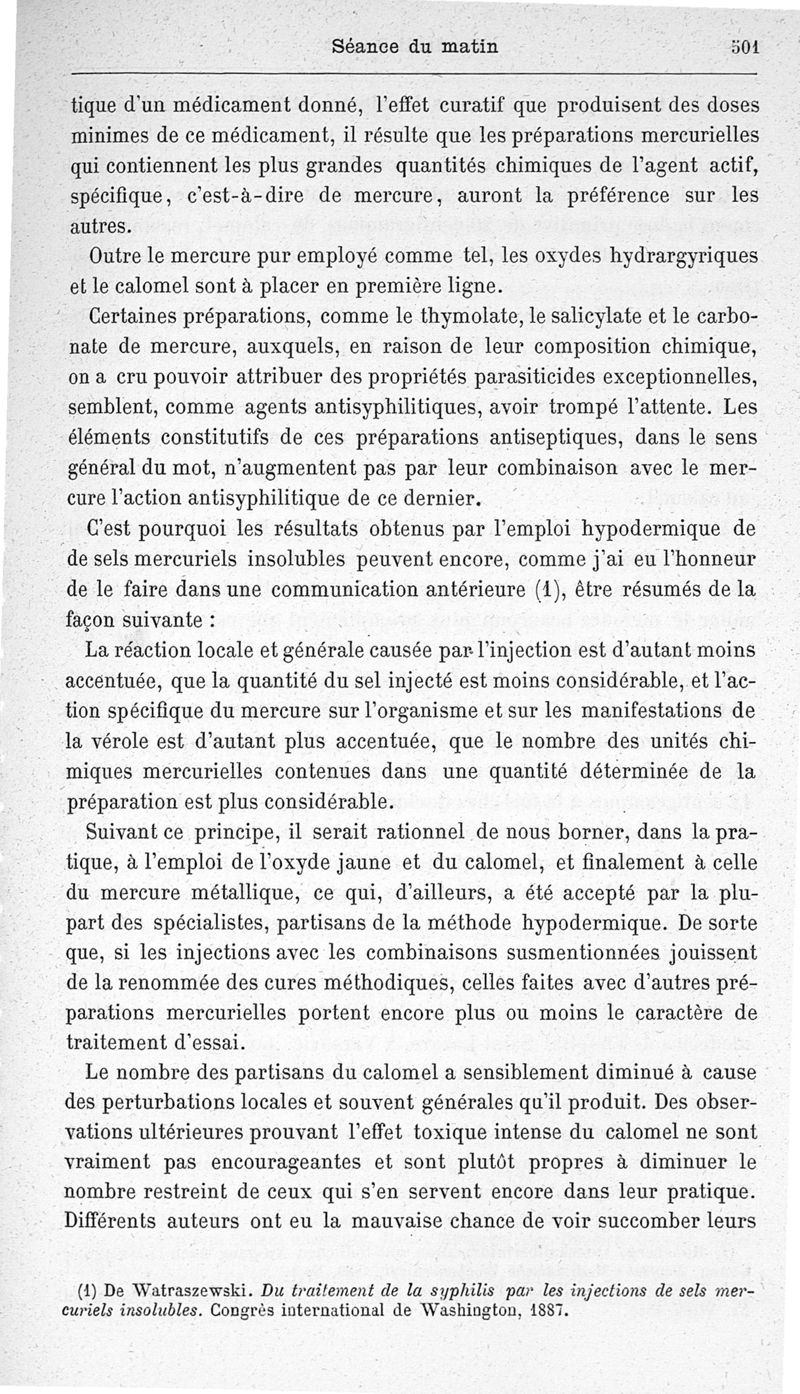 Séance du matin 501

tique d'un médicament donné, l'effet curatif que produisent des doses minimes de ce médicament, il résulte que les préparations mercurielles qui contiennent les plus grandes quantités chimiques de l'agent actif, spécifique, c'est-à-dire de mercure, auront la préférence sur les autres.

Outre le mercure pur employé comme tel, les oxydes hydrargyriques et le calomel sont à placer en première ligne.

Certaines préparations, comme le thymolate, le salicylate et le carbonate de mercure, auxquels, en raison de leur composition chimique, on a cru pouvoir attribuer des propriétés parasiticides exceptionnelles, semblent, comme agents antisyphilitiques, avoir trompé l'attente. Les éléments constitutifs de ces préparations antiseptiques, dans le sens général du mot, n'augmentent pas par leur combinaison avec le mercure l'action antisyphilitique de ce dernier.

C'est pourquoi les résultats obtenus par l'emploi hypodermique de de sels mercuriels insolubles peuvent encore, comme j'ai eu l'honneur de le faire dans une communication antérieure (1), être résumés de la façon suivante :

La réaction locale et générale causée par l'injection est d'autant moins accentuée, que la quantité du sel injecté est moins considérable, et l'action spécifique du mercure sur l'organisme et sur les manifestations de la vérole est d'autant plus accentuée, que le nombre des unités chimiques mercurielles contenues dans une quantité déterminée de la préparation est plus considérable.

Suivant ce principe, il serait rationnel de nous borner, dans la pratique, à l'emploi de l'oxyde jaune et du calomel, et finalement à celle du mercure métallique, ce qui, d'ailleurs, a été accepté par la plupart des spécialistes, partisans de la méthode hypodermique. De sorte que, si les injections avec les combinaisons susmentionnées jouissent de la renommée des cures méthodiques, celles faites avec d'autres préparations mercurielles portent encore plus ou moins le caractère de traitement d'essai.

Le nombre des partisans du calomel a sensiblement diminué à cause des perturbations locales et souvent générales qu'il produit. Des observations ultérieures prouvant l'effet toxique intense du calomel ne sont vraiment pas encourageantes et sont plutôt propres à diminuer le nombre restreint de ceux qui s'en servent encore dans leur pratique. Différents auteurs ont eu la mauvaise chance de voir succomber leurs

(1) De Watraszewski. Du traitement de la syphilis par les injections de sels mercuriels insolubles. Congrès international de Washington, 1887.